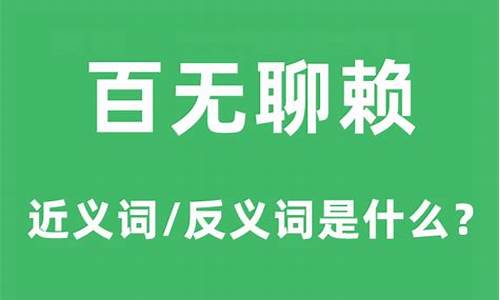 百无聊赖

近义词/反义词是什么？